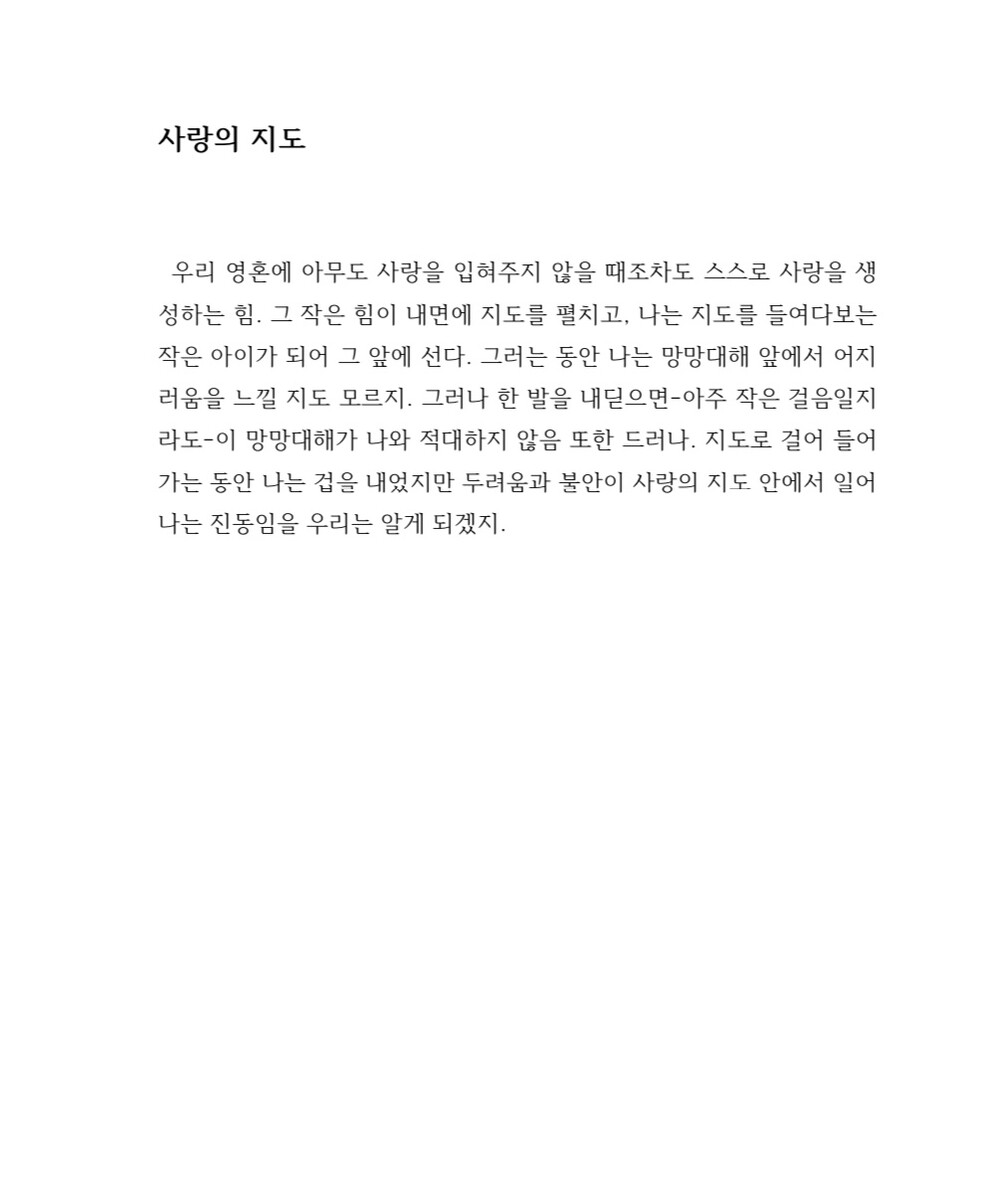 사랑의 지도

우리 영혼에 아무도 사랑을 입혀주지 않을 때조차도 스스로 사랑을 생성하는 힘. 그 작은 힘이 내면에 지도를 펼치고, 나는 지도를 들여다보는 작은 아이가 되어 그 앞에 선다. 그러는 동안 나는 망망대해 앞에서 어지러움을 느낄 지도 모르지. 그러나 한 발을 내딛으면-아주 작은 걸음일지라도-이 망망대해가 나와 적대하지 않음 또한 드러나. 지도로 걸어 들어가는 동안 나는 겁을 내었지만 두려움과 불안이 사랑의 지도 안에서 일어나는 진동임을 우리는 알게 되겠지.